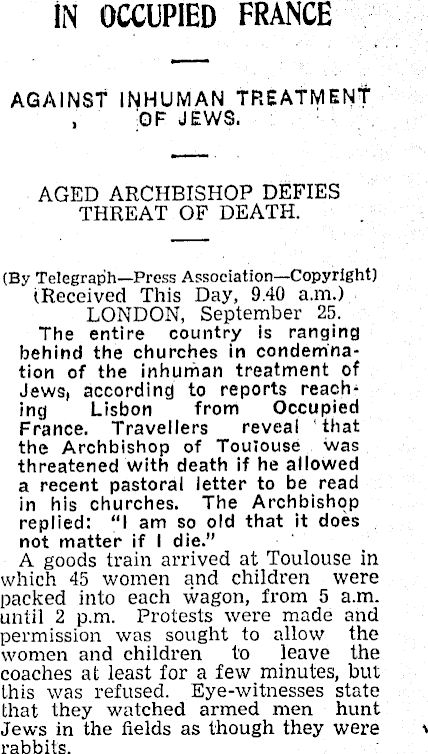 IN OCCUPIED FRANCE

AGAINST INHUMAN TREATMENT OF JEWS.

AGED ARCHBISHOP DEFIES THREAT OF DEATH.

(By Telegraph—Press Association—Copyright)
(Received This Day, 9.40 a.m.)
LONDON, September 25.

The entire country is ranging behind the churches in condemnation of the inhuman treatment of Jews, according to reports reaching Lisbon from Occupied France. Travellers reveal that the Archbishop of Toulouse was threatened with death if he allowed a recent pastoral letter to be read in his churches. The Archbishop replied: "I am so old that it does not matter if I die."

A goods train arrived at Toulouse in which 45 women and children were packed into each wagon, from 5 a.m. until 2 p.m. Protests were made and permission was sought to allow the women and children to leave the coaches at least for a few minutes, but this was refused. Eye-witnesses state that they watched armed men hunt Jews in the fields as though they were rabbits.